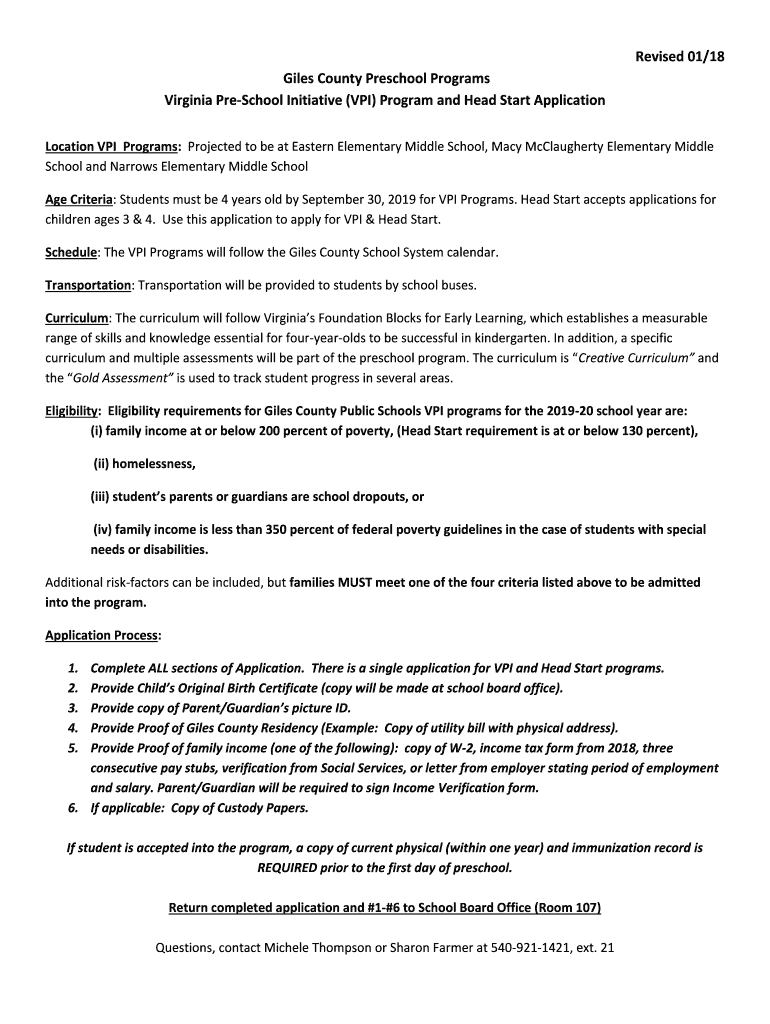 Revised 01/18

Giles County Preschool Programs
Virginia Pre-School Initiative (VPI) Program and Head Start Application

Location VPI Programs: Projected to be at Eastern Elementary Middle School, Macy McClaugherty Elementary Middle School and Narrows Elementary Middle School

Age Criteria: Students must be 4 years old by September 30, 2019 for VPI Programs. Head Start accepts applications for children ages 3 & 4. Use this application to apply for VPI & Head Start.

Schedule: The VPI Programs will follow the Giles County School System calendar.

Transportation: Transportation will be provided to students by school buses.

Curriculum: The curriculum will follow Virginia's Foundation Blocks for Early Learning, which establishes a measurable range of skills and knowledge essential for four-year-olds to be successful in kindergarten. In addition, a specific curriculum and multiple assessments will be part of the preschool program. The curriculum is "Creative Curriculum" and the "Gold Assessment" is used to track student progress in several areas.

Eligibility: Eligibility requirements for Giles County Public Schools VPI programs for the 2019-20 school year are:
(i) family income at or below 200 percent of poverty, (Head Start requirement is at or below 130 percent),

(ii) homelessness,

(iii) student's parents or guardians are school dropouts, or

(iv) family income is less than 350 percent of federal poverty guidelines in the case of students with special needs or disabilities.

Additional risk-factors can be included, but families MUST meet one of the four criteria listed above to be admitted into the program.

Application Process:

1. Complete ALL sections of Application. There is a single application for VPI and Head Start programs.
2. Provide Child's Original Birth Certificate (copy will be made at school board office).
3. Provide copy of Parent/Guardian's picture ID.
4. Provide Proof of Giles County Residency (Example: Copy of utility bill with physical address).
5. Provide Proof of family income (one of the following): copy of W-2, income tax form from 2018, three consecutive pay stubs, verification from Social Services, or letter from employer stating period of employment and salary. Parent/Guardian will be required to sign Income Verification form.
6. If applicable: Copy of Custody Papers.

If student is accepted into the program, a copy of current physical (within one year) and immunization record is REQUIRED prior to the first day of preschool.

Return completed application and #1-#6 to School Board Office (Room 107)

Questions, contact Michele Thompson or Sharon Farmer at 540-921-1421, ext. 21